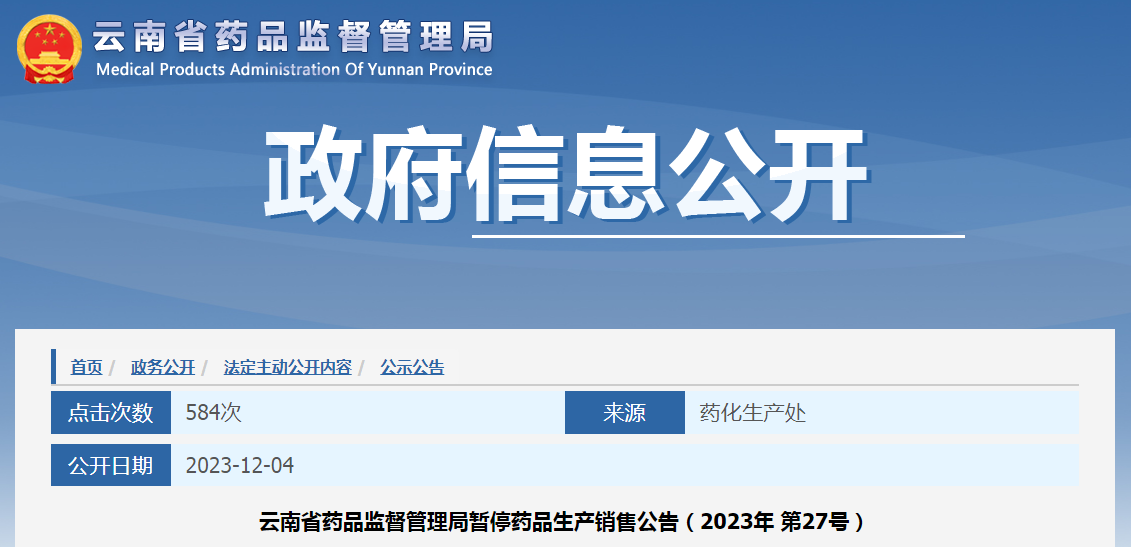 云南省药品监督管理局
Medical Products Administration Of Yunnan Province

政府信息公开

首页 / 政务公开 / 法定主动公开内容 / 公示公告

| 点击次数 | 584次 | 来源 | 药化生产处 |
|---|---|---|---|
| 公开日期 | 2023-12-04 | | |

云南省药品监督管理局暂停药品生产销售公告（2023年 第27号）